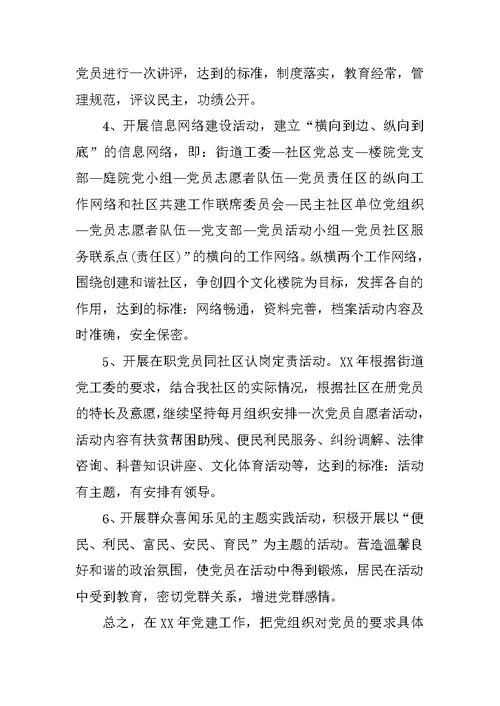 党员进行一次讲评，达到的标准，制度落实，教育经常，管理规范，评议民主，功绩公开。

4、开展信息网络建设活动，建立“横向到边、纵向到底”的信息网络，即：街道工委—社区党总支—楼院党支部—庭院党小组—党员志愿者队伍—党员责任区的纵向工作网络和社区共建工作联席委员会—民主社区单位党组织—党员志愿者队伍—党支部—党员活动小组—党员社区服务联系点(责任区)”的横向的工作网络。纵横两个工作网络，围绕创建和谐社区，争创四个文化楼院为目标，发挥各自的作用，达到的标准：网络畅通，资料完善，档案活动内容及时准确，安全保密。

5、开展在职党员同社区认岗定责活动。XX年根据街道党工委的要求，结合我社区的实际情况，根据社区在册党员的特长及意愿，继续坚持每月组织安排一次党员自愿者活动，活动内容有扶贫帮困助残、便民利民服务、纠纷调解、法律咨询、科普知识讲座、文化体育活动等，达到的标准：活动有主题，有安排有领导。

6、开展群众喜闻乐见的主题实践活动，积极开展以“便民、利民、富民、安民、育民”为主题的活动。营造温馨良好和谐的政治氛围，使党员在活动中得到锻炼，居民在活动中受到教育，密切党群关系，增进党群感情。

总之，在XX年党建工作，把党组织对党员的要求具体